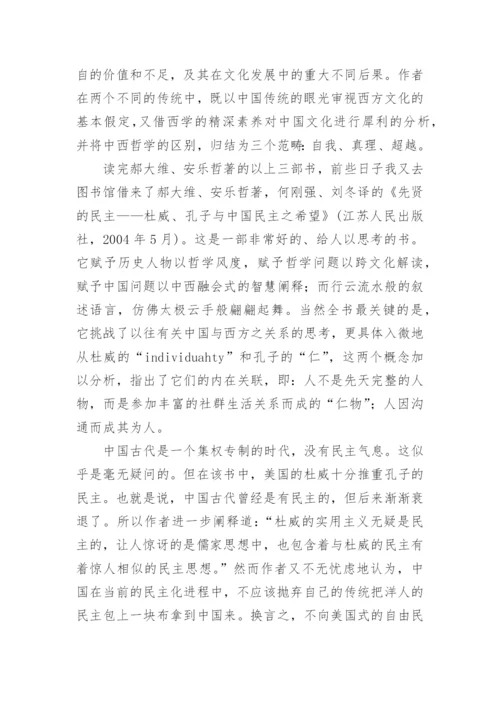 自的价值和不足，及其在文化发展中的重大不同后果。作者在两个不同的传统中，既以中国传统的眼光审视西方文化的基本假定，又借西学的精深素养对中国文化进行犀利的分析，并将中西哲学的区别，归结为三个范畴：自我、真理、超越。

读完郝大维、安乐哲著的以上三部书，前些日子我又去图书馆借来了郝大维、安乐哲著，何刚强、刘冬译的《先贤的民主——杜威、孔子与中国民主之希望》（江苏人民出版社，2004 年 5 月）。这是一部非常好的、给人以思考的书。它赋予历史人物以哲学风度，赋予哲学问题以跨文化解读，赋予中国问题以中西融会式的智慧阐释；而行云流水般的叙述语言，仿佛太极云手般翩翩起舞。当然全书最关键的是，它挑战了以往有关中国与西方之关系的思考，更具体入微地从杜威的“individuahty”和孔子的“仁”，这两个概念加以分析，指出了它们的内在关联，即：人不是先天完整的人物，而是参加丰富的社群生活关系而成的“仁物”；人因沟通而成其为人。

中国古代是一个集权专制的时代，没有民主气息。这似乎是毫无疑问的。但在该书中，美国的杜威十分推重孔子的民主。也就是说，中国古代曾经是有民主的，但后来渐渐衰退了。所以作者进一步阐释道：“杜威的实用主义无疑是民主的，让人惊讶的是儒家思想中，也包含着与杜威的民主有着惊人相似的民主思想。”然而作者又不无忧虑地认为，中国在当前的民主化进程中，不应该抛弃自己的传统把洋人的民主包上一块布拿到中国来。换言之，不向美国式的自由民